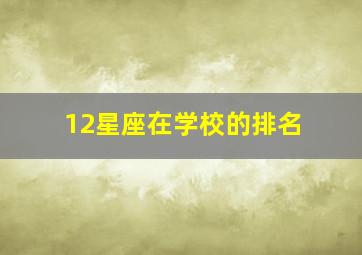 12星座在学校的排名